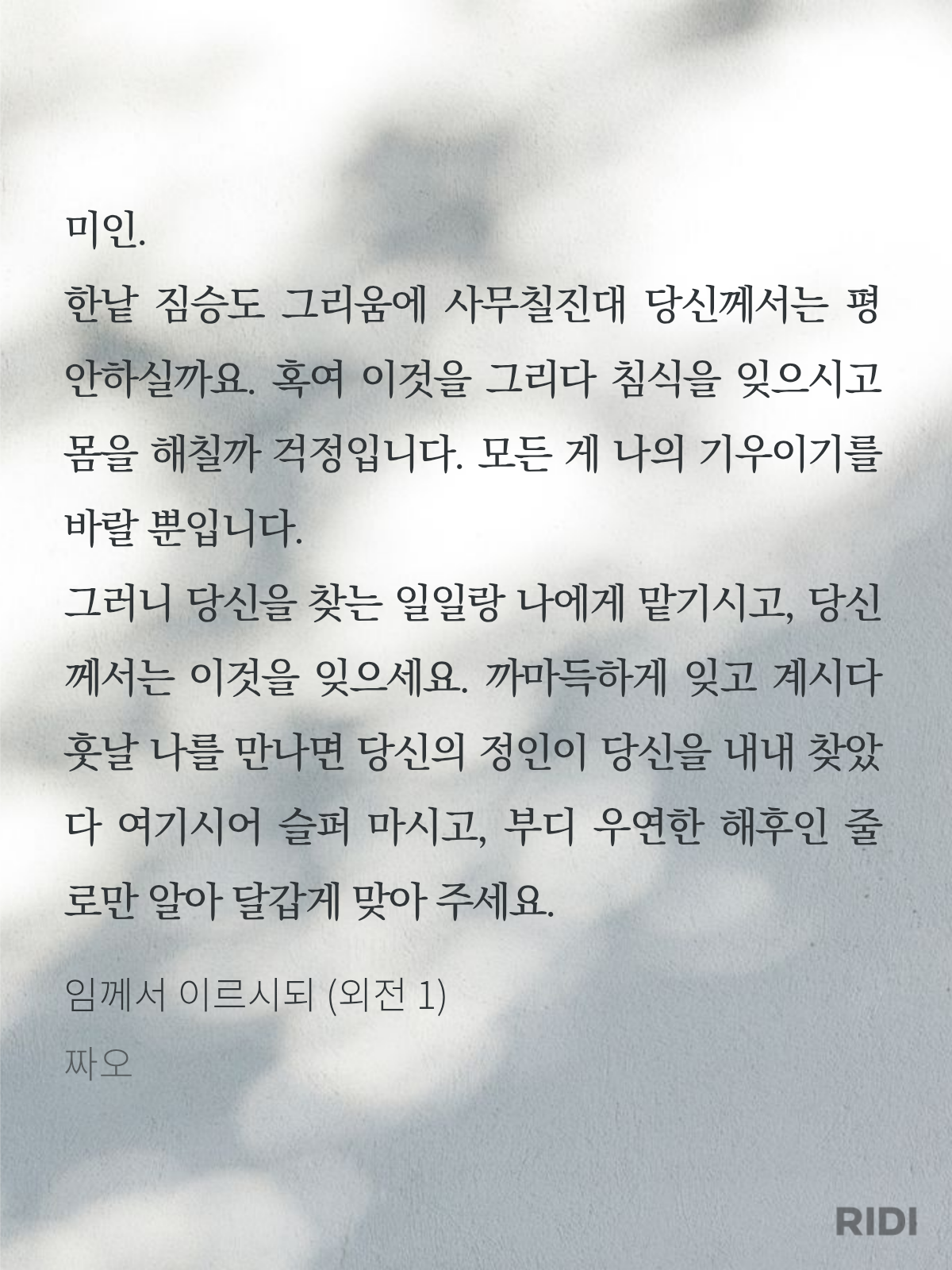 미인.
한낱 짐승도 그리움에 사무칠진대 당신께서는 평안하실까요. 혹여 이것을 그리다 침식을 잊으시고 몸을 해칠까 걱정입니다. 모든 게 나의 기우이기를 바랄 뿐입니다.
그러니 당신을 찾는 일일랑 나에게 맡기시고, 당신께서는 이것을 잊으세요. 까마득하게 잊고 계시다 훗날 나를 만나면 당신의 정인이 당신을 내내 찾았다 여기시어 슬퍼 마시고, 부디 우연한 해후인 줄로만 알아 달갑게 맞아 주세요.

임께서 이르시되 (외전 1)

짜오

RIDI